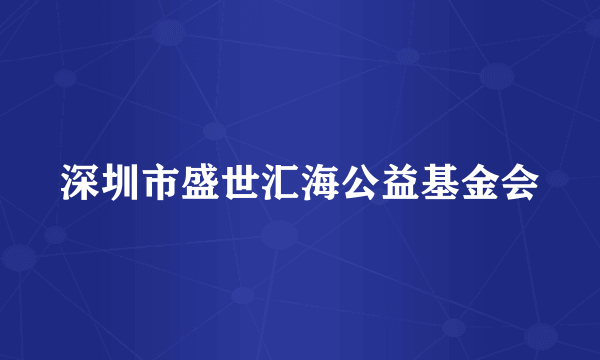 深圳市盛世汇海公益基金会